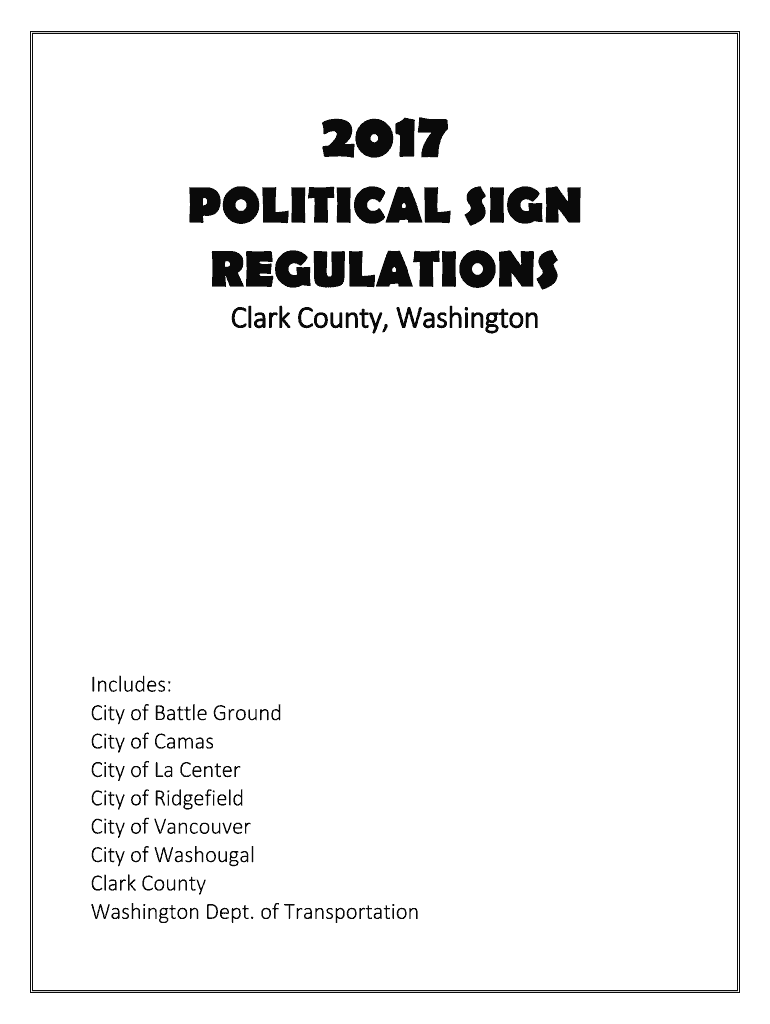 2017
POLITICAL SIGN REGULATIONS
Clark County, Washington

Includes:
City of Battle Ground
City of Camas
City of La Center
City of Ridgefield
City of Vancouver
City of Washougal
Clark County
Washington Dept. of Transportation